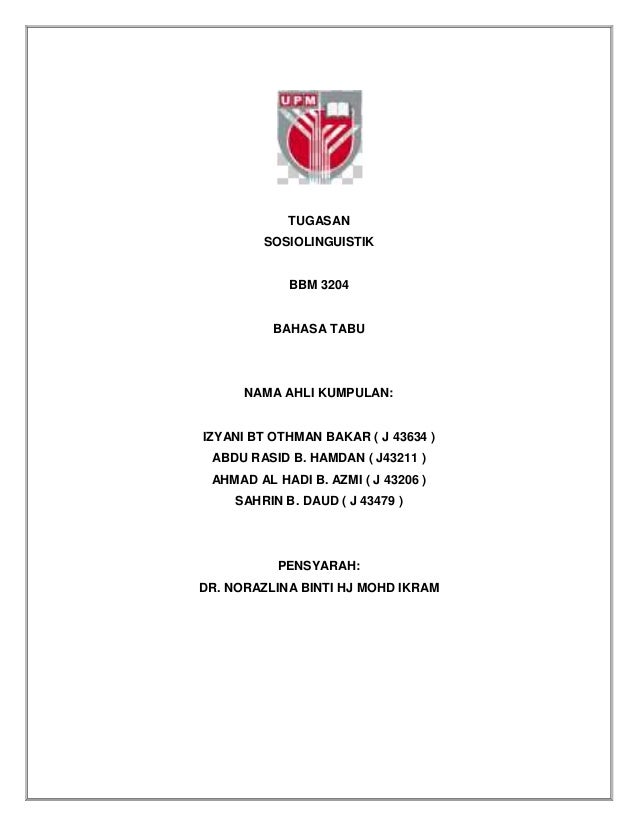 UPM

TUGASAN
SOSIOLINGUISTIK

BBM 3204

BAHASA TABU

NAMA AHLI KUMPULAN:

IZYANI BT OTHMAN BAKAR ( J 43634 )
ABDU RASID B. HAMDAN ( J43211 )
AHMAD AL HADI B. AZMI ( J 43206 )
SAHRIN B. DAUD ( J 43479 )

PENSYARAH:
DR. NORAZLINA BINTI HJ MOHD IKRAM